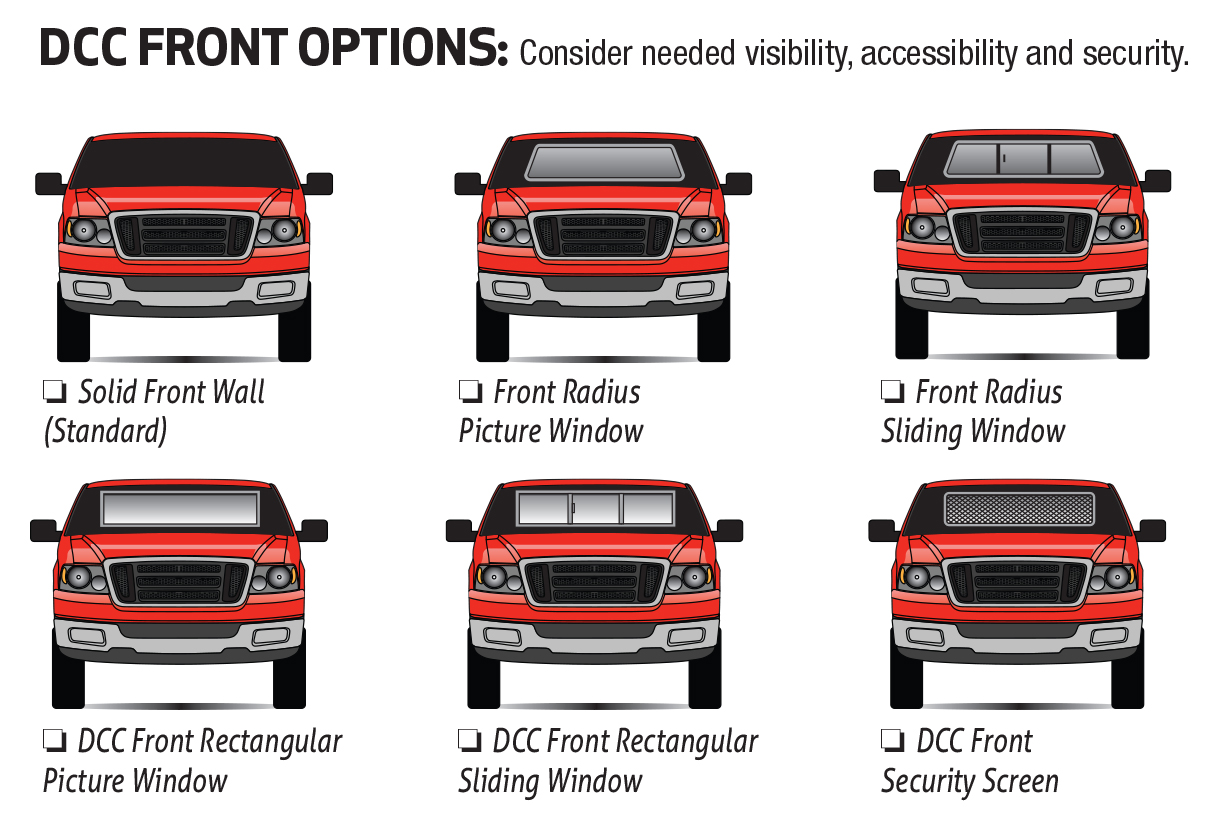 DCC FRONT OPTIONS: Consider needed visibility, accessibility and security.

❏ Solid Front Wall (Standard)

❏ Front Radius Picture Window

❏ Front Radius Sliding Window

❏ DCC Front Rectangular Picture Window

❏ DCC Front Rectangular Sliding Window

❏ DCC Front Security Screen